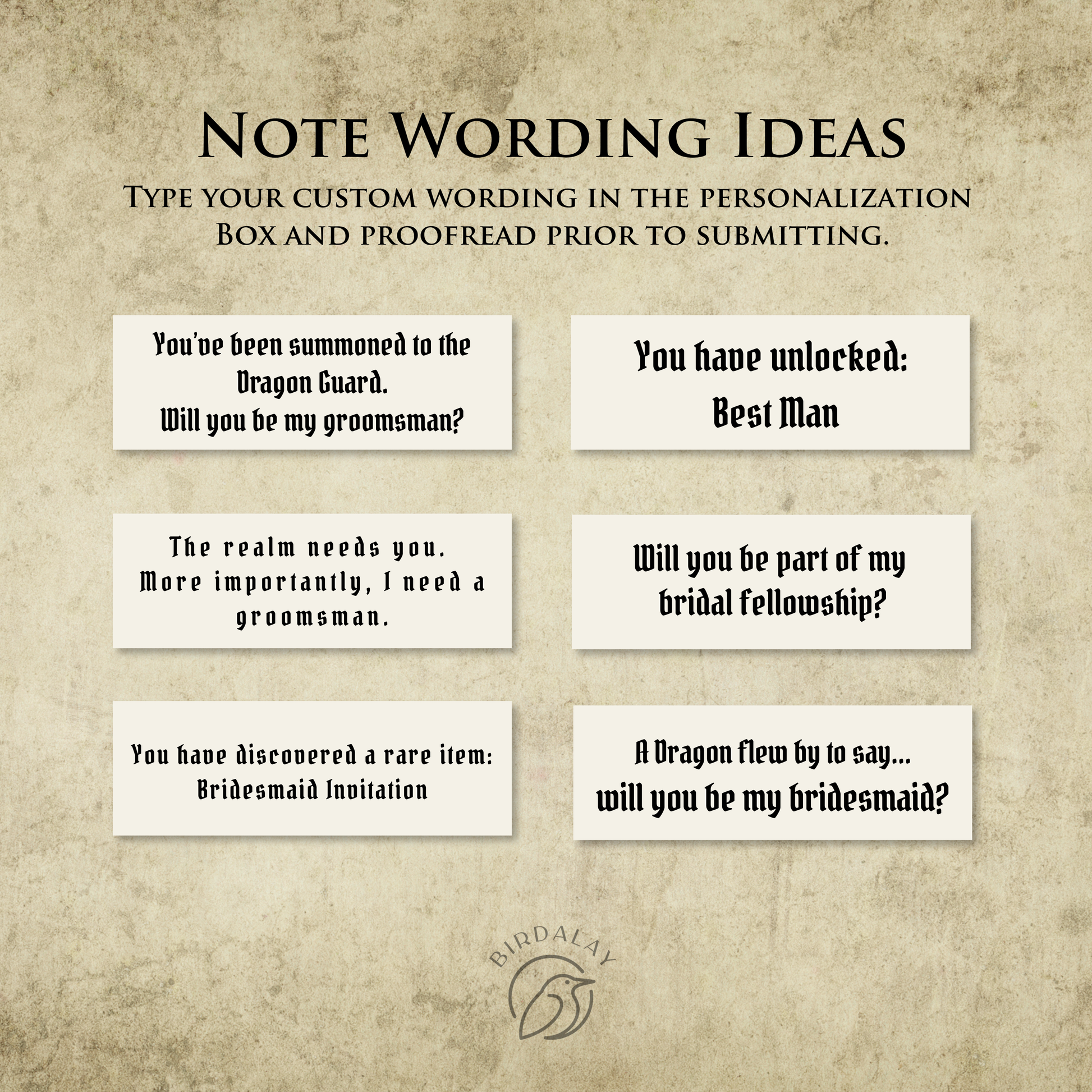 Note Wording Ideas

Type your custom wording in the personalization Box and proofread prior to submitting.

You've been summoned to the Dragon Guard.
Will you be my groomsman?

The realm needs you.
More importantly, I need a groomsman.

You have discovered a rare item:
Bridesmaid Invitation

You have unlocked:
Best Man

Will you be part of my bridal fellowship?

A Dragon flew by to say...
will you be my bridesmaid?

BIRDALAY